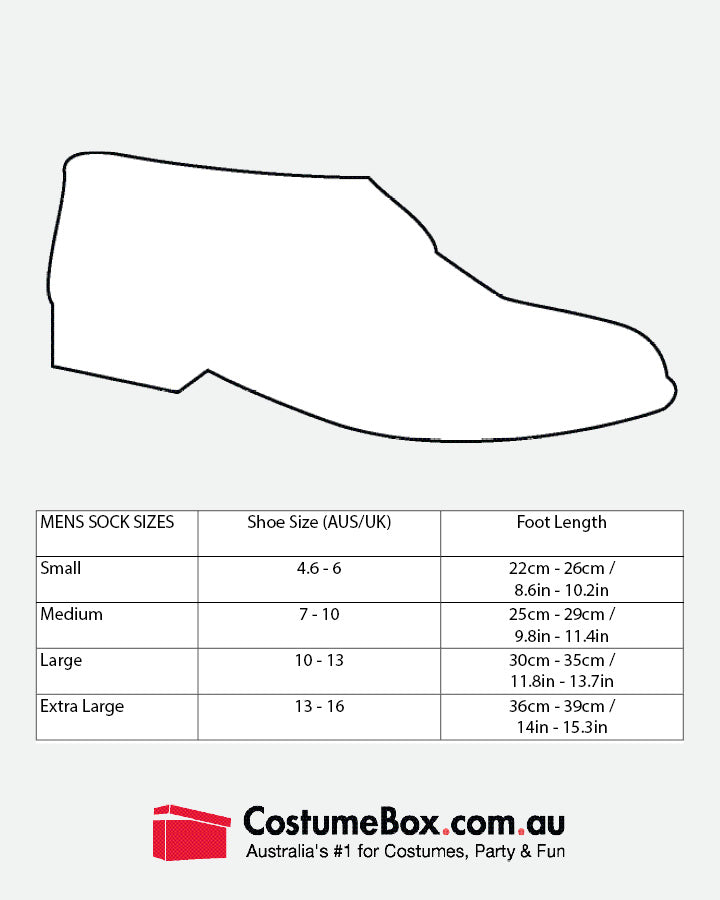 | MENS SOCK SIZES | Shoe Size (AUS/UK) | Foot Length |
|---|---|---|
| Small | 4.6 - 6 | 22cm - 26cm / 8.6in - 10.2in |
| Medium | 7 - 10 | 25cm - 29cm / 9.8in - 11.4in |
| Large | 10 - 13 | 30cm - 35cm / 11.8in - 13.7in |
| Extra Large | 13 - 16 | 36cm - 39cm / 14in - 15.3in |

CostumeBox.com.au
Australia's #1 for Costumes, Party & Fun